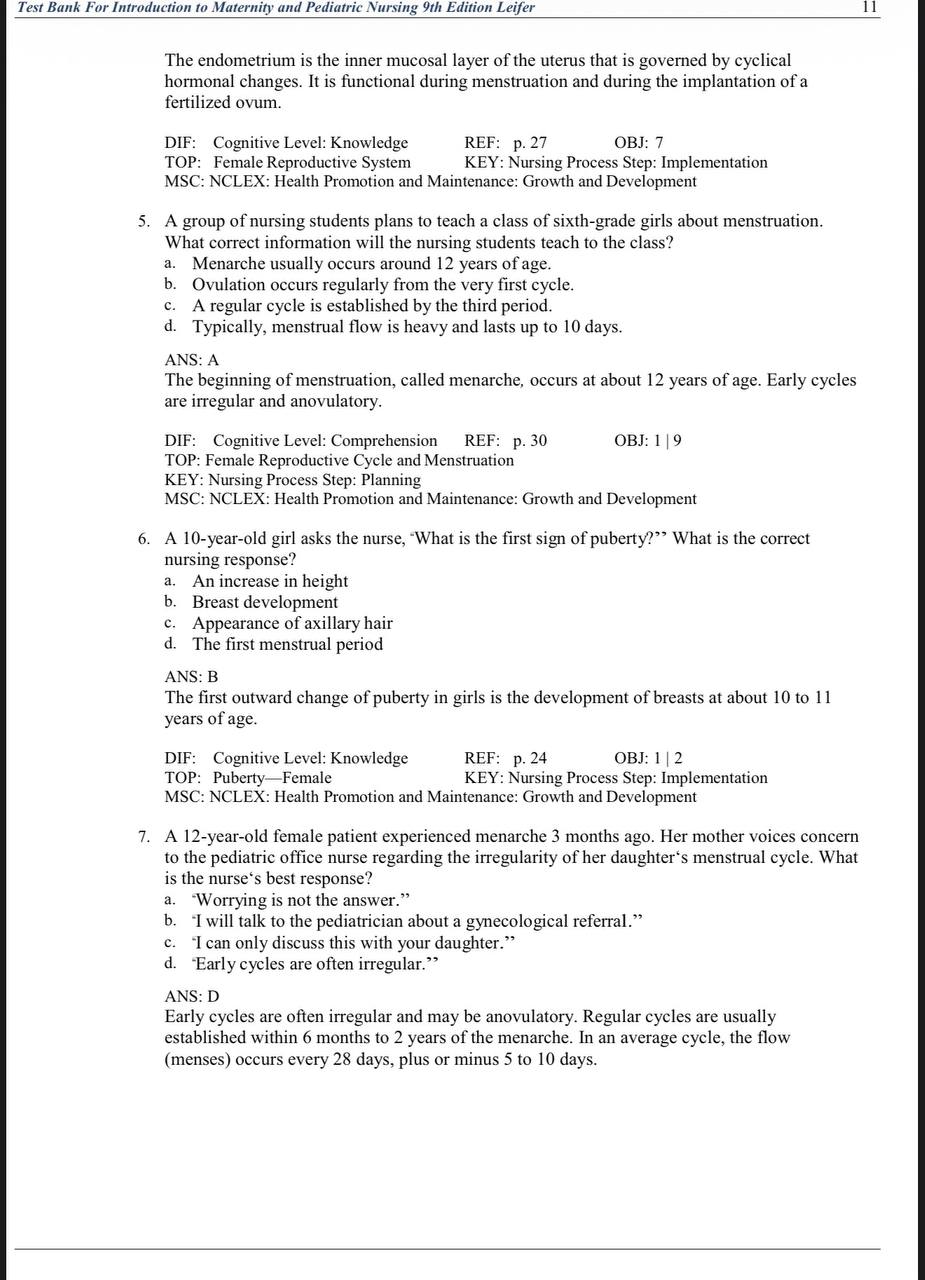 Test Bank For Introduction to Maternity and Pediatric Nursing 9th Edition Leifer 11

The endometrium is the inner mucosal layer of the uterus that is governed by cyclical hormonal changes. It is functional during menstruation and during the implantation of a fertilized ovum.

DIF: Cognitive Level: Knowledge REF: p. 27 OBJ: 7
TOP: Female Reproductive System KEY: Nursing Process Step: Implementation
MSC: NCLEX: Health Promotion and Maintenance: Growth and Development

5. A group of nursing students plans to teach a class of sixth-grade girls about menstruation. What correct information will the nursing students teach to the class?
a. Menarche usually occurs around 12 years of age.
b. Ovulation occurs regularly from the very first cycle.
c. A regular cycle is established by the third period.
d. Typically, menstrual flow is heavy and lasts up to 10 days.

ANS: A
The beginning of menstruation, called menarche, occurs at about 12 years of age. Early cycles are irregular and anovulatory.

DIF: Cognitive Level: Comprehension REF: p. 30 OBJ: 1 | 9
TOP: Female Reproductive Cycle and Menstruation
KEY: Nursing Process Step: Planning
MSC: NCLEX: Health Promotion and Maintenance: Growth and Development

6. A 10-year-old girl asks the nurse, "What is the first sign of puberty?'' What is the correct nursing response?
a. An increase in height
b. Breast development
c. Appearance of axillary hair
d. The first menstrual period

ANS: B
The first outward change of puberty in girls is the development of breasts at about 10 to 11 years of age.

DIF: Cognitive Level: Knowledge REF: p. 24 OBJ: 1 | 2
TOP: Puberty—Female KEY: Nursing Process Step: Implementation
MSC: NCLEX: Health Promotion and Maintenance: Growth and Development

7. A 12-year-old female patient experienced menarche 3 months ago. Her mother voices concern to the pediatric office nurse regarding the irregularity of her daughter's menstrual cycle. What is the nurse's best response?
a. "Worrying is not the answer.''
b. "I will talk to the pediatrician about a gynecological referral.''
c. "I can only discuss this with your daughter.''
d. "Early cycles are often irregular.''

ANS: D
Early cycles are often irregular and may be anovulatory. Regular cycles are usually established within 6 months to 2 years of the menarche. In an average cycle, the flow (menses) occurs every 28 days, plus or minus 5 to 10 days.